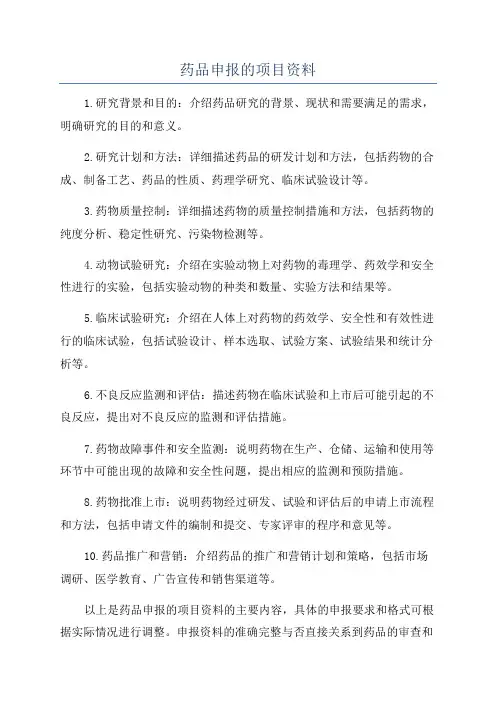 药品申报的项目资料

1.研究背景和目的：介绍药品研究的背景、现状和需要满足的需求，明确研究的目的和意义。

2.研究计划和方法：详细描述药品的研发计划和方法，包括药物的合成、制备工艺、药品的性质、药理学研究、临床试验设计等。

3.药物质量控制：详细描述药物的质量控制措施和方法，包括药物的纯度分析、稳定性研究、污染物检测等。

4.动物试验研究：介绍在实验动物上对药物的毒理学、药效学和安全性进行的实验，包括实验动物的种类和数量、实验方法和结果等。

5.临床试验研究：介绍在人体上对药物的药效学、安全性和有效性进行的临床试验，包括试验设计、样本选取、试验方案、试验结果和统计分析等。

6.不良反应监测和评估：描述药物在临床试验和上市后可能引起的不良反应，提出对不良反应的监测和评估措施。

7.药物故障事件和安全监测：说明药物在生产、仓储、运输和使用等环节中可能出现的故障和安全性问题，提出相应的监测和预防措施。

8.药物批准上市：说明药物经过研发、试验和评估后的申请上市流程和方法，包括申请文件的编制和提交、专家评审的程序和意见等。

10.药品推广和营销：介绍药品的推广和营销计划和策略，包括市场调研、医学教育、广告宣传和销售渠道等。

以上是药品申报的项目资料的主要内容，具体的申报要求和格式可根据实际情况进行调整。申报资料的准确完整与否直接关系到药品的审查和